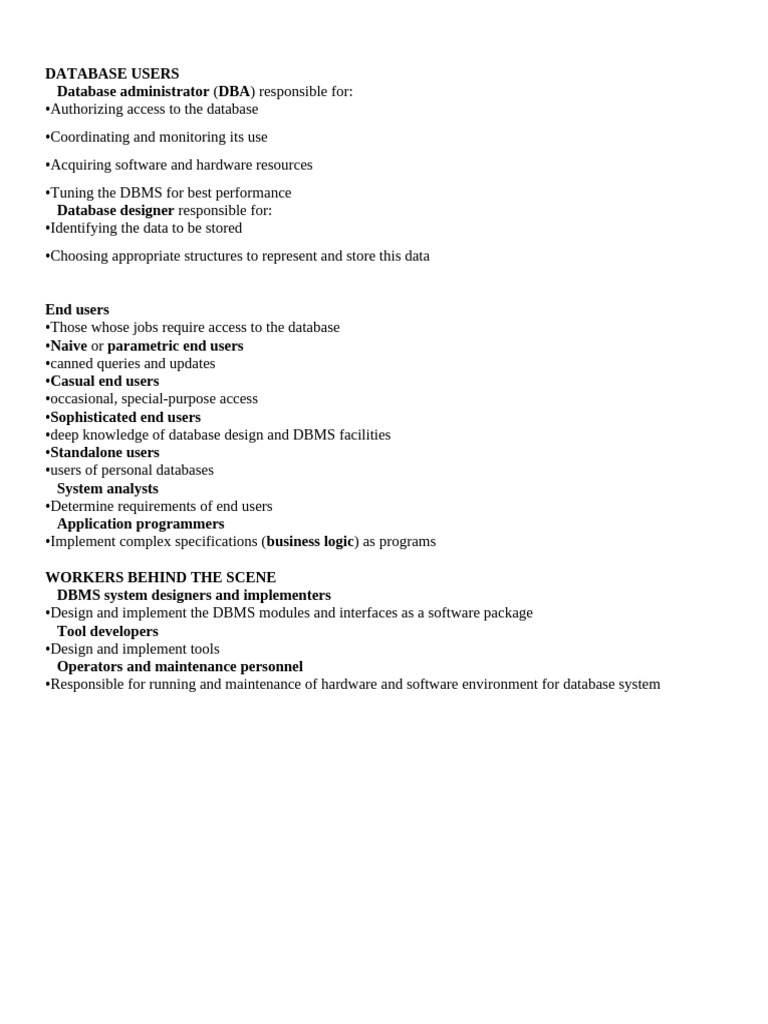 DATABASE USERS
Database administrator (DBA) responsible for:
•Authorizing access to the database

•Coordinating and monitoring its use

•Acquiring software and hardware resources

•Tuning the DBMS for best performance
Database designer responsible for:
•Identifying the data to be stored

•Choosing appropriate structures to represent and store this data

End users
•Those whose jobs require access to the database
•Naive or parametric end users
•canned queries and updates
•Casual end users
•occasional, special-purpose access
•Sophisticated end users
•deep knowledge of database design and DBMS facilities
•Standalone users
•users of personal databases
System analysts
•Determine requirements of end users
Application programmers
•Implement complex specifications (business logic) as programs

WORKERS BEHIND THE SCENE
DBMS system designers and implementers
•Design and implement the DBMS modules and interfaces as a software package
Tool developers
•Design and implement tools
Operators and maintenance personnel
•Responsible for running and maintenance of hardware and software environment for database system